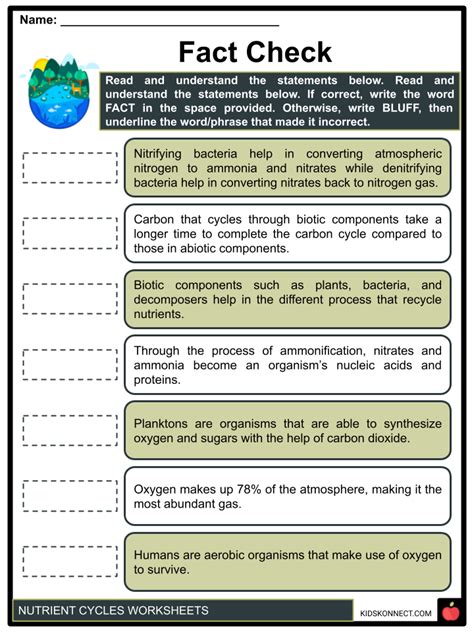 Name: ______________________________

Fact Check

Read and understand the statements below. Read and understand the statements below. If correct, write the word FACT in the space provided. Otherwise, write BLUFF, then underline the word/phrase that made it incorrect.

Nitrifying bacteria help in converting atmospheric nitrogen to ammonia and nitrates while denitrifying bacteria help in converting nitrates back to nitrogen gas.

Carbon that cycles through biotic components take a longer time to complete the carbon cycle compared to those in abiotic components.

Biotic components such as plants, bacteria, and decomposers help in the different process that recycle nutrients.

Through the process of ammonification, nitrates and ammonia become an organism's nucleic acids and proteins.

Planktons are organisms that are able to synthesize oxygen and sugars with the help of carbon dioxide.

Oxygen makes up 78% of the atmosphere, making it the most abundant gas.

Humans are aerobic organisms that make use of oxygen to survive.

NUTRIENT CYCLES WORKSHEETS

KIDSKONNECT.COM